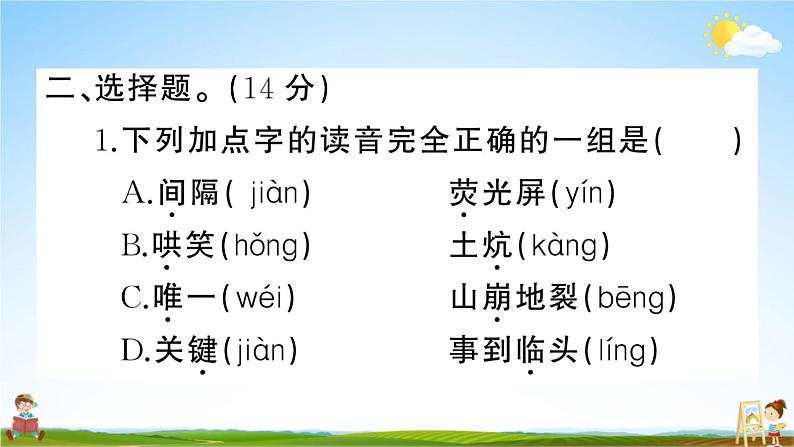 二、选择题。(14 分)

1.下列加点字的读音完全正确的一组是(　　)

A.间隔( jiàn)　　荧光屏(yín)

B.哄笑(hǒng)　　土炕(kàng)

C.唯一(wéi)　　山崩地裂(bēng)

D.关键(jiàn)　　事到临头(líng)